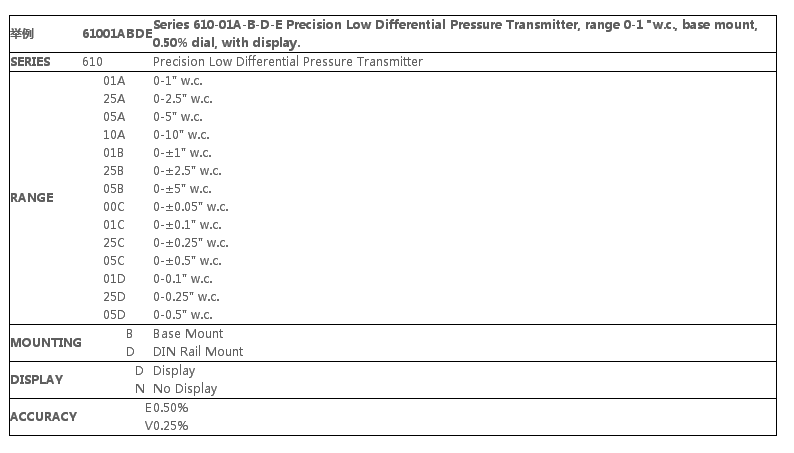 | 举例 | 61001ABDE | Series 610-01A-B-D-E Precision Low Differential Pressure Transmitter, range 0-1 "w.c., base mount, 0.50% dial, with display. |
|---|---|---|
| SERIES | 610 | Precision Low Differential Pressure Transmitter |
| RANGE | 01A | 0-1" w.c. |
| | 25A | 0-2.5" w.c. |
| | 05A | 0-5" w.c. |
| | 10A | 0-10" w.c. |
| | 01B | 0-±1" w.c. |
| | 25B | 0-±2.5" w.c. |
| | 05B | 0-±5" w.c. |
| | 00C | 0-±0.05" w.c. |
| | 01C | 0-±0.1" w.c. |
| | 25C | 0-±0.25" w.c. |
| | 05C | 0-±0.5" w.c. |
| | 01D | 0-0.1" w.c. |
| | 25D | 0-0.25" w.c. |
| | 05D | 0-0.5" w.c. |
| MOUNTING | B | Base Mount |
| | D | DIN Rail Mount |
| DISPLAY | D | Display |
| | N | No Display |
| ACCURACY | E | 0.50% |
| | V | 0.25% |